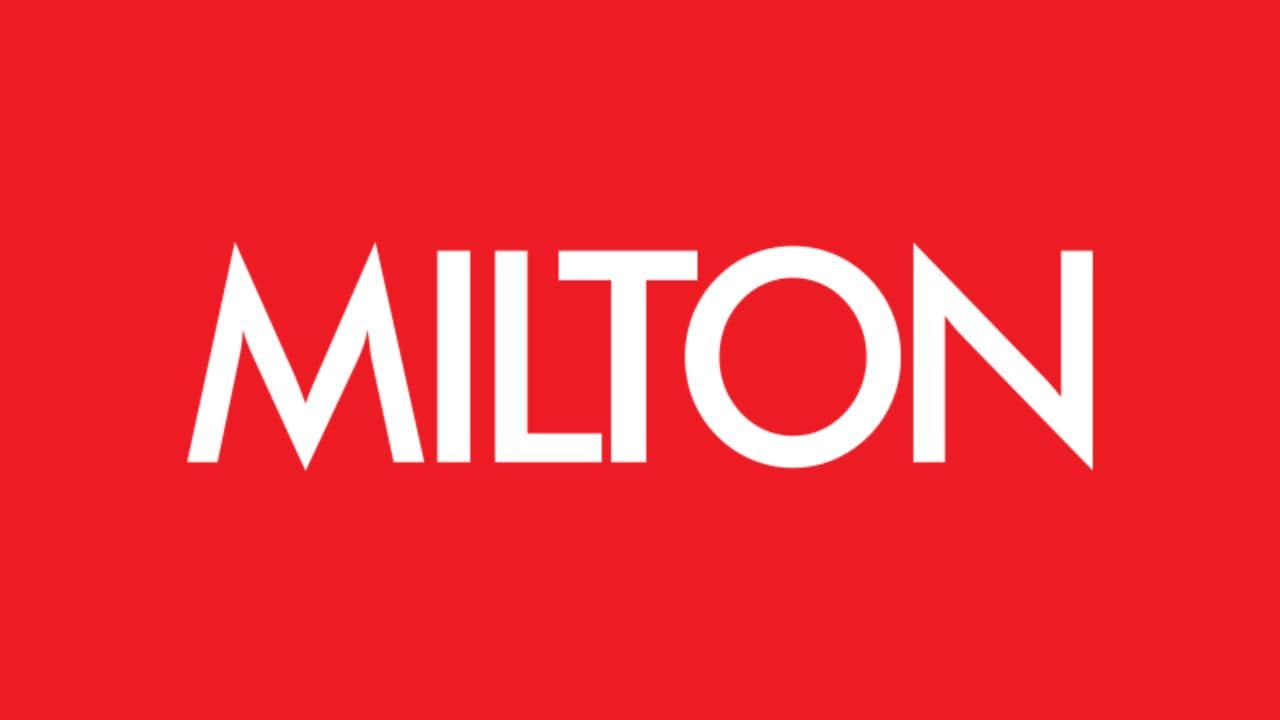 MILTON